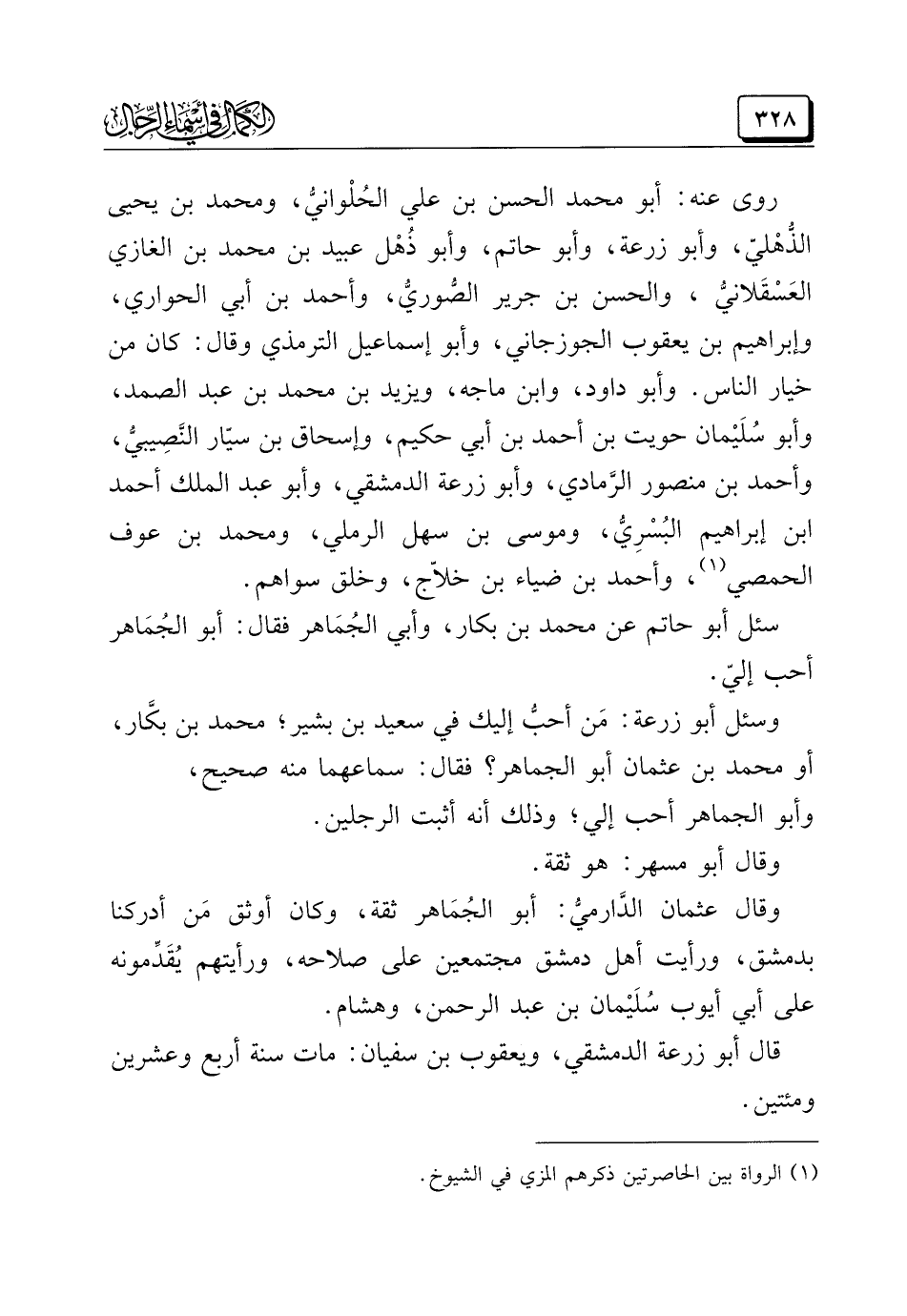 ٣٢٨

الكمال في أسماء الرجال

روى عنه: أبو محمد الحسن بن علي الحُلْوانيُّ، ومحمد بن يحيى الذُّهْليّ، وأبو زرعة، وأبو حاتم، وأبو ذُهْل عبيد بن محمد بن الغازي العَسْقَلانيُّ ، والحسن بن جرير الصُّوريُّ، وأحمد بن أبي الحواري، وإبراهيم بن يعقوب الجوزجاني، وأبو إسماعيل الترمذي وقال: كان من خيار الناس. وأبو داود، وابن ماجه، ويزيد بن محمد بن عبد الصمد، وأبو سُلَيْمان حويت بن أحمد بن أبي حكيم، وإسحاق بن سيّار النَّصِيبيُّ، وأحمد بن منصور الرَّمادي، وأبو زرعة الدمشقي، وأبو عبد الملك أحمد ابن إبراهيم البُسْرِيُّ، وموسى بن سهل الرملي، ومحمد بن عوف الحمصي$^{(١)}$، وأحمد بن ضياء بن خلاّج، وخلق سواهم.

سئل أبو حاتم عن محمد بن بكار، وأبي الجُمَاهر فقال: أبو الجُمَاهر أحب إليّ.

وسئل أبو زرعة: مَن أحبُّ إليك في سعيد بن بشير؛ محمد بن بكَّار، أو محمد بن عثمان أبو الجماهر؟ فقال: سماعهما منه صحيح، وأبو الجماهر أحب إلي؛ وذلك أنه أثبت الرجلين.

وقال أبو مسهر: هو ثقة.

وقال عثمان الدَّارميُّ: أبو الجُمَاهر ثقة، وكان أوثق مَن أدركنا بدمشق، ورأيت أهل دمشق مجتمعين على صلاحه، ورأيتهم يُقَدِّمونه على أبي أيوب سُلَيْمان بن عبد الرحمن، وهشام.

قال أبو زرعة الدمشقي، ويعقوب بن سفيان: مات سنة أربع وعشرين ومئتين.

(١) الرواة بين الحاصرتين ذكرهم المزي في الشيوخ.